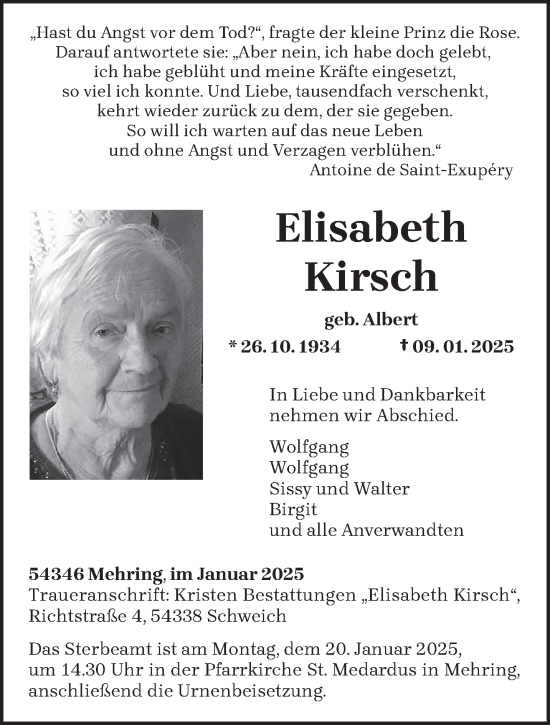 „Hast du Angst vor dem Tod?“, fragte der kleine Prinz die Rose. Darauf antwortete sie: „Aber nein, ich habe doch gelebt, ich habe geblüht und meine Kräfte eingesetzt, so viel ich konnte. Und Liebe, tausendfach verschenkt, kehrt wieder zurück zu dem, der sie gegeben. So will ich warten auf das neue Leben und ohne Angst und Verzagen verblühen.“
Antoine de Saint-Exupéry

Elisabeth Kirsch

geb. Albert

* 26. 10. 1934 † 09. 01. 2025

In Liebe und Dankbarkeit nehmen wir Abschied.

Wolfgang
Wolfgang
Sissy und Walter
Birgit
und alle Anverwandten

54346 Mehring, im Januar 2025
Traueranschrift: Kristen Bestattungen „Elisabeth Kirsch“, Richtstraße 4, 54338 Schweich

Das Sterbeamt ist am Montag, dem 20. Januar 2025, um 14.30 Uhr in der Pfarrkirche St. Medardus in Mehring, anschließend die Urnenbeisetzung.